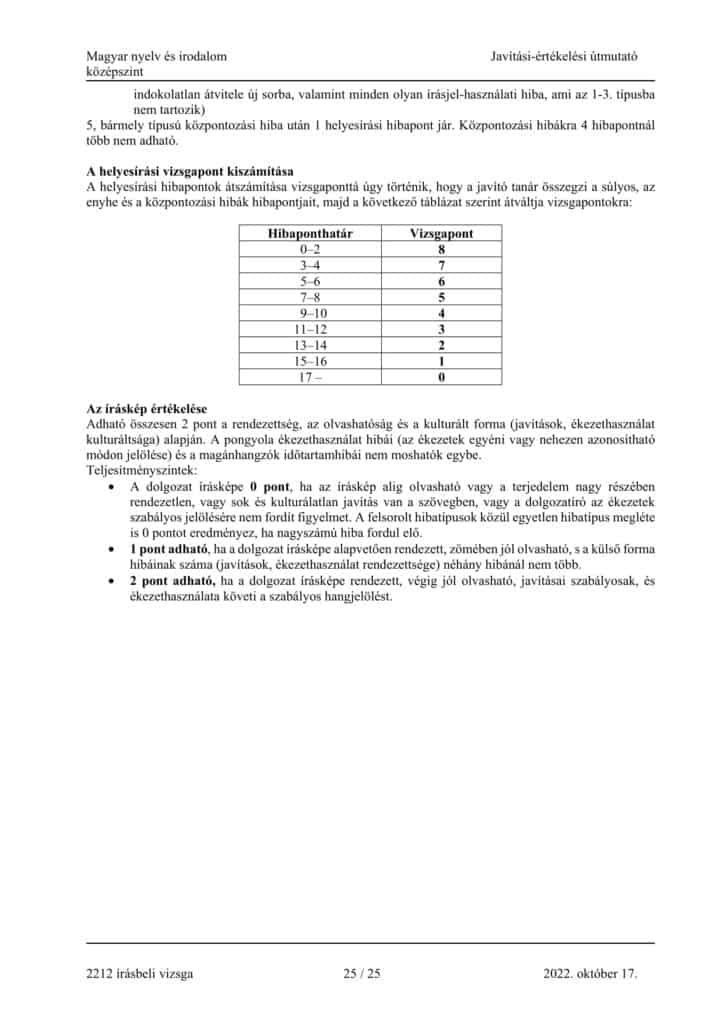 Magyar nyelv és irodalom
középszint

Javítási-értékelési útmutató

indokolatlan átvitele új sorba, valamint minden olyan írásjel-használati hiba, ami az 1-3. típusba nem tartozik)

5, bármely típusú központozási hiba után 1 helyesírási hibapont jár. Központozási hibákra 4 hibapontnál több nem adható.

A helyesírási vizsgapont kiszámítása
A helyesírási hibapontok átszámítása vizsgaponttá úgy történik, hogy a javító tanár összegzi a súlyos, az enyhe és a központozási hibák hibapontjait, majd a következő táblázat szerint átváltja vizsgapontokra:

| Hibaponthatár | Vizsgapont |
|---|---|
| 0–2 | 8 |
| 3–4 | 7 |
| 5–6 | 6 |
| 7–8 | 5 |
| 9–10 | 4 |
| 11–12 | 3 |
| 13–14 | 2 |
| 15–16 | 1 |
| 17 – | 0 |

Az íráskép értékelése
Adható összesen 2 pont a rendezettség, az olvashatóság és a kulturált forma (javítások, ékezethasználat kulturáltsága) alapján. A pongyola ékezethasználat hibái (az ékezetek egyéni vagy nehezen azonosítható módon jelölése) és a magánhangzók időtartamhibái nem moshatók egybe.
Teljesítményszintek:
• A dolgozat írásképe 0 pont, ha az íráskép alig olvasható vagy a terjedelem nagy részében rendezetlen, vagy sok és kulturálatlan javítás van a szövegben, vagy a dolgozatíró az ékezetek szabályos jelölésére nem fordít figyelmet. A felsorolt hibatípusok közül egyetlen hibatípus megléte is 0 pontot eredményez, ha nagyszámú hiba fordul elő.
• 1 pont adható, ha a dolgozat írásképe alapvetően rendezett, zömében jól olvasható, s a külső forma hibáinak száma (javítások, ékezethasználat rendezettsége) néhány hibánál nem több.
• 2 pont adható, ha a dolgozat írásképe rendezett, végig jól olvasható, javításai szabályosak, és ékezethasználata követi a szabályos hangjelölést.

2212 írásbeli vizsga 25 / 25 2022. október 17.